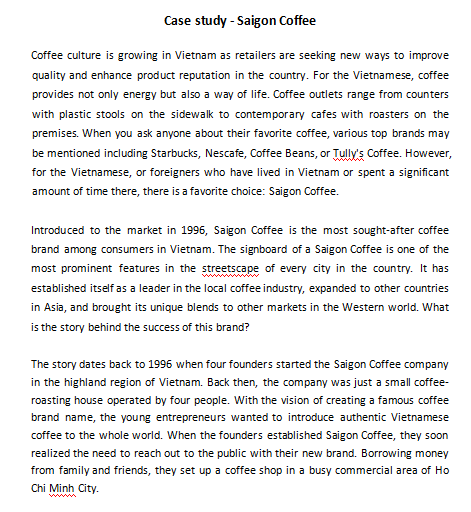 Case study - Saigon Coffee

Coffee culture is growing in Vietnam as retailers are seeking new ways to improve quality and enhance product reputation in the country. For the Vietnamese, coffee provides not only energy but also a way of life. Coffee outlets range from counters with plastic stools on the sidewalk to contemporary cafes with roasters on the premises. When you ask anyone about their favorite coffee, various top brands may be mentioned including Starbucks, Nescafe, Coffee Beans, or Tully's Coffee. However, for the Vietnamese, or foreigners who have lived in Vietnam or spent a significant amount of time there, there is a favorite choice: Saigon Coffee.

Introduced to the market in 1996, Saigon Coffee is the most sought-after coffee brand among consumers in Vietnam. The signboard of a Saigon Coffee is one of the most prominent features in the streetscape of every city in the country. It has established itself as a leader in the local coffee industry, expanded to other countries in Asia, and brought its unique blends to other markets in the Western world. What is the story behind the success of this brand?

The story dates back to 1996 when four founders started the Saigon Coffee company in the highland region of Vietnam. Back then, the company was just a small coffee-roasting house operated by four people. With the vision of creating a famous coffee brand name, the young entrepreneurs wanted to introduce authentic Vietnamese coffee to the whole world. When the founders established Saigon Coffee, they soon realized the need to reach out to the public with their new brand. Borrowing money from family and friends, they set up a coffee shop in a busy commercial area of Ho Chi Minh City.